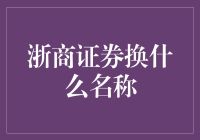 浙商证券换什么名称